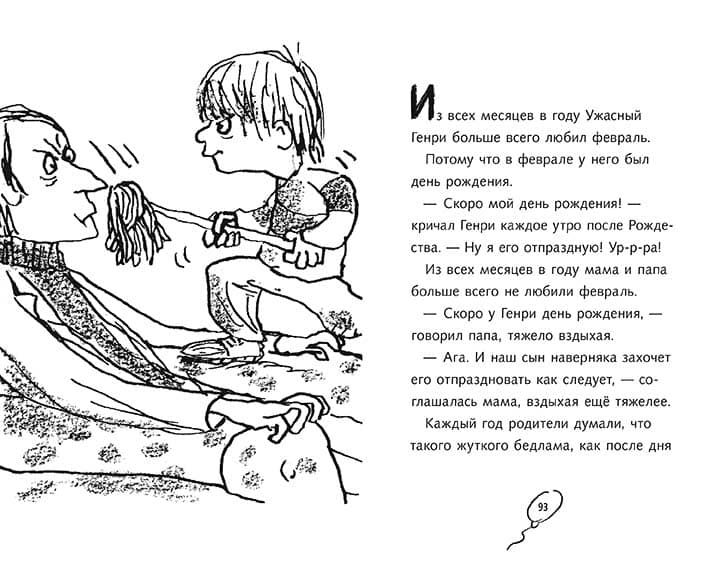 Из всех месяцев в году Ужасный Генри больше всего любил февраль.

Потому что в феврале у него был день рождения.

— Скоро мой день рождения! — кричал Генри каждое утро после Рождества. — Ну я его отпраздную! Ур-р-ра!

Из всех месяцев в году мама и папа больше всего не любили февраль.

— Скоро у Генри день рождения, — говорил папа, тяжело вздыхая.

— Ага. И наш сын наверняка захочет его отпраздновать как следует, — соглашалась мама, вздыхая ещё тяжелее.

Каждый год родители думали, что такого жуткого бедлама, как после дня

93